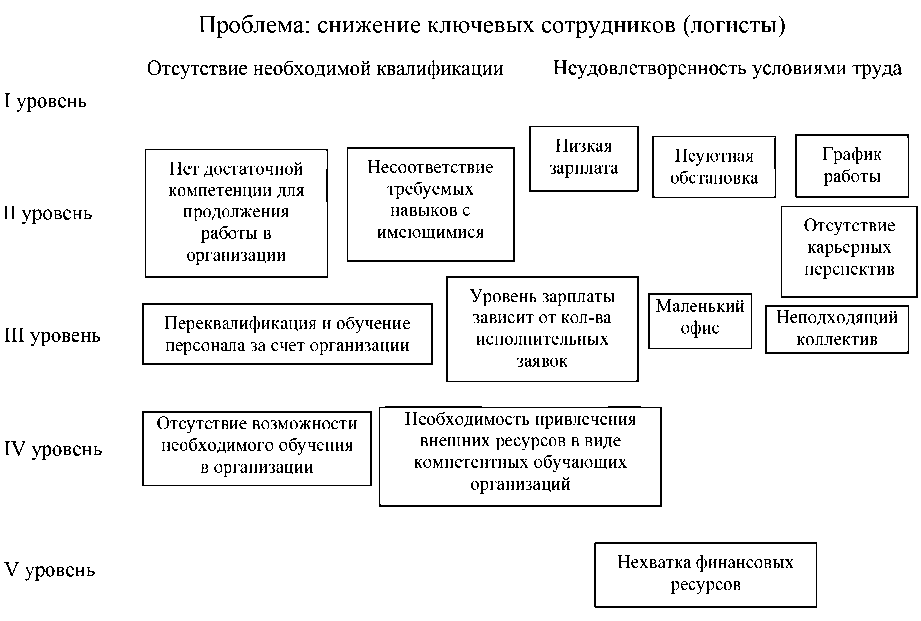 Проблема: снижение ключевых сотрудников (логисты)

Отсутствие необходимой квалификации

Неудовлетворенность условиями труда

I уровень

II уровень

Нет достаточной компетенции для продолжения работы в организации

Несоответствие требуемых навыков с имеющимися

Низкая зарплата

Неуютная обстановка

График работы

Отсутствие карьерных перспектив

III уровень

Переквалификация и обучение персонала за счет организации

Уровень зарплаты зависит от кол-ва исполнительных заявок

Маленький офис

Неподходящий коллектив

IV уровень

Отсутствие возможности необходимого обучения в организации

Необходимость привлечения внешних ресурсов в виде компетентных обучающих организаций

V уровень

Нехватка финансовых ресурсов